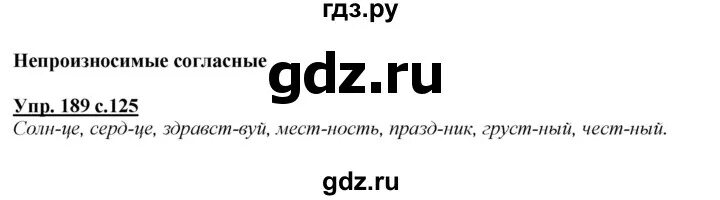 гдз.ру

Непроизносимые согласные

gdz.ru

Упр. 189 с.125

Солн-це, серд-це, здравст-вуй, мест-ность, празд-ник, груст-ный, чест-ный.

gdz.ru